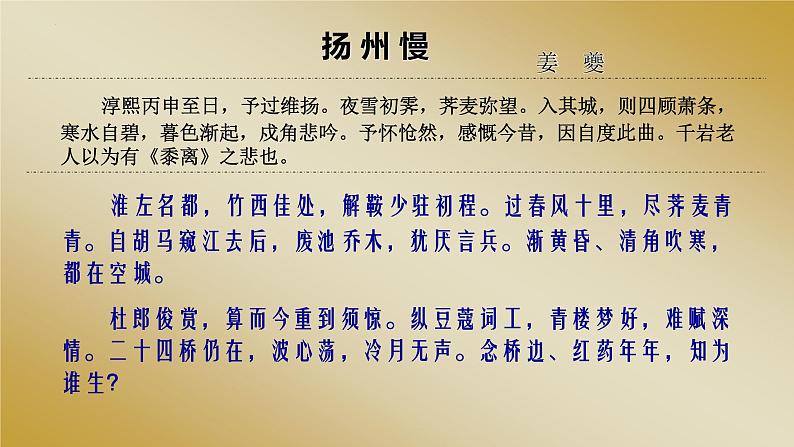 扬州慢

姜 夔

淳熙丙申至日，予过维扬。夜雪初霁，荠麦弥望。入其城，则四顾萧条，寒水自碧，暮色渐起，戍角悲吟。予怀怆然，感慨今昔，因自度此曲。千岩老人以为有《黍离》之悲也。

淮左名都，竹西佳处，解鞍少驻初程。过春风十里，尽荠麦青青。自胡马窥江去后，废池乔木，犹厌言兵。渐黄昏、清角吹寒，都在空城。

杜郎俊赏，算而今重到须惊。纵豆蔻词工，青楼梦好，难赋深情。二十四桥仍在，波心荡，冷月无声。念桥边、红药年年，知为谁生?